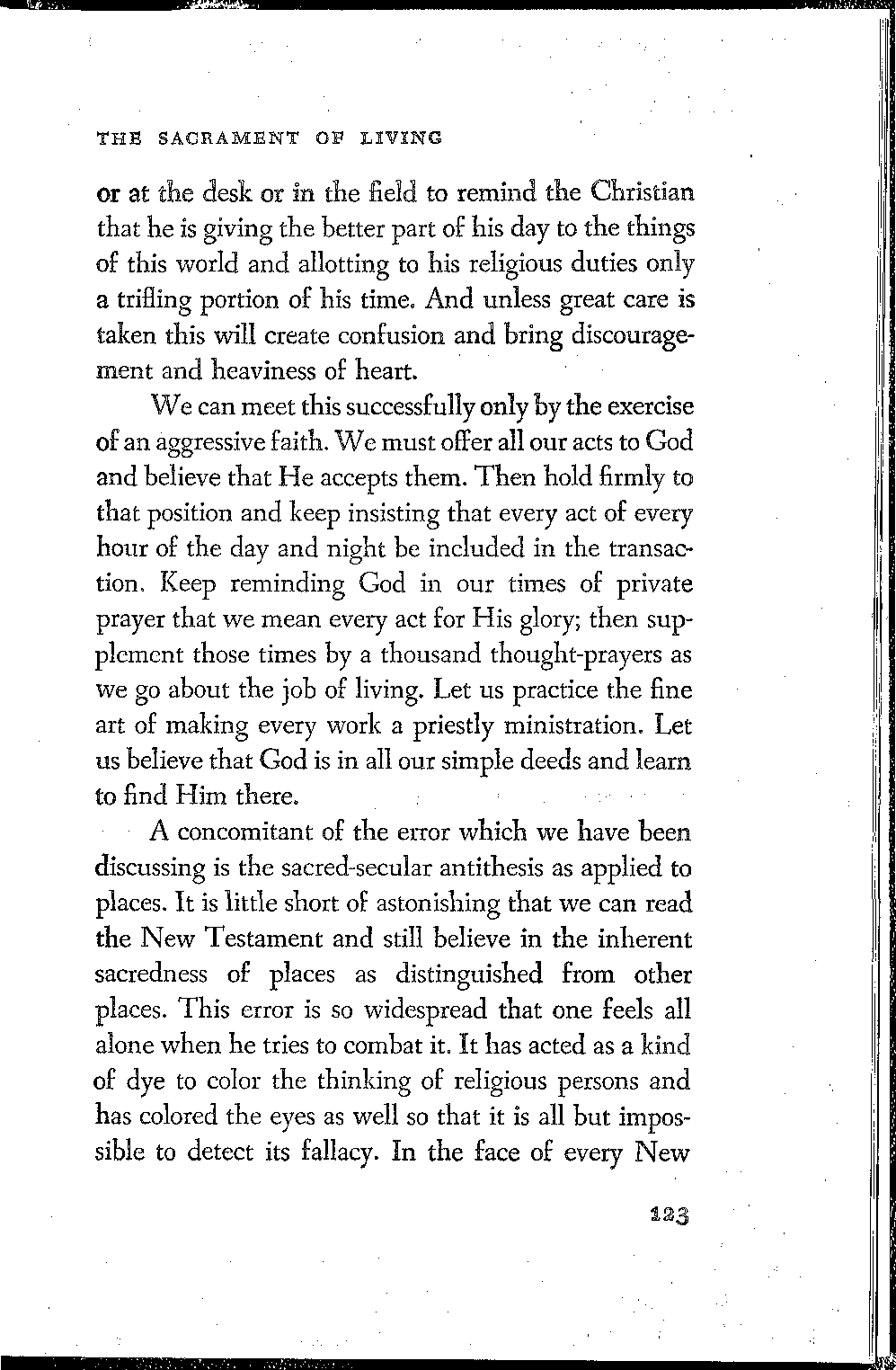 THE SACRAMENT OF LIVING

or at the desk or in the field to remind the Christian that he is giving the better part of his day to the things of this world and allotting to his religious duties only a trifling portion of his time. And unless great care is taken this will create confusion and bring discouragement and heaviness of heart.

We can meet this successfully only by the exercise of an aggressive faith. We must offer all our acts to God and believe that He accepts them. Then hold firmly to that position and keep insisting that every act of every hour of the day and night be included in the transaction. Keep reminding God in our times of private prayer that we mean every act for His glory; then supplement those times by a thousand thought-prayers as we go about the job of living. Let us practice the fine art of making every work a priestly ministration. Let us believe that God is in all our simple deeds and learn to find Him there.

A concomitant of the error which we have been discussing is the sacred-secular antithesis as applied to places. It is little short of astonishing that we can read the New Testament and still believe in the inherent sacredness of places as distinguished from other places. This error is so widespread that one feels all alone when he tries to combat it. It has acted as a kind of dye to color the thinking of religious persons and has colored the eyes as well so that it is all but impossible to detect its fallacy. In the face of every New

123